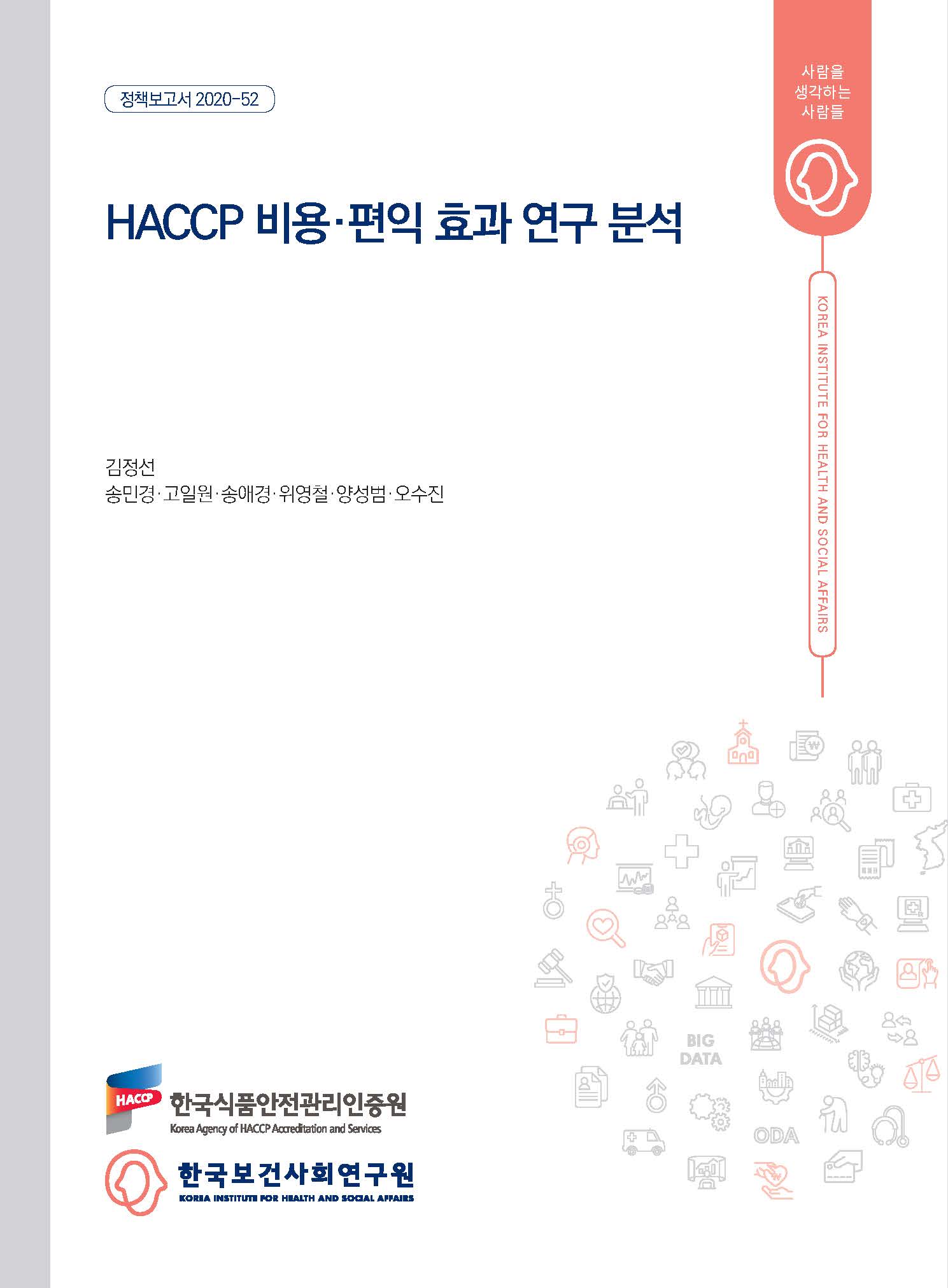 정책보고서 2020-52

사람을 생각하는 사람들

HACCP 비용·편익 효과 연구 분석

KOREA INSTITUTE FOR HEALTH AND SOCIAL AFFAIRS

김정선
송민경·고일원·송애경·위영철·양성범·오수진

BIG DATA

ODA

HACCP 한국식품안전관리인증원
Korea Agency of HACCP Accreditation and Services

한국보건사회연구원
KOREA INSTITUTE FOR HEALTH AND SOCIAL AFFAIRS